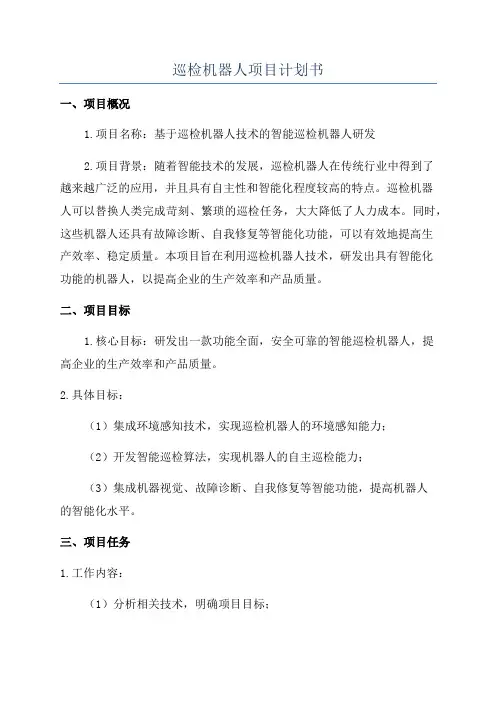 巡检机器人项目计划书

一、项目概况

1.项目名称：基于巡检机器人技术的智能巡检机器人研发

2.项目背景：随着智能技术的发展，巡检机器人在传统行业中得到了越来越广泛的应用，并且具有自主性和智能化程度较高的特点。巡检机器人可以替换人类完成苛刻、繁琐的巡检任务，大大降低了人力成本。同时，这些机器人还具有故障诊断、自我修复等智能化功能，可以有效地提高生产效率、稳定质量。本项目旨在利用巡检机器人技术，研发出具有智能化功能的机器人，以提高企业的生产效率和产品质量。

二、项目目标

1.核心目标：研发出一款功能全面，安全可靠的智能巡检机器人，提高企业的生产效率和产品质量。

2.具体目标：

（1）集成环境感知技术，实现巡检机器人的环境感知能力；

（2）开发智能巡检算法，实现机器人的自主巡检能力；

（3）集成机器视觉、故障诊断、自我修复等智能功能，提高机器人的智能化水平。

三、项目任务

1.工作内容：

（1）分析相关技术，明确项目目标；